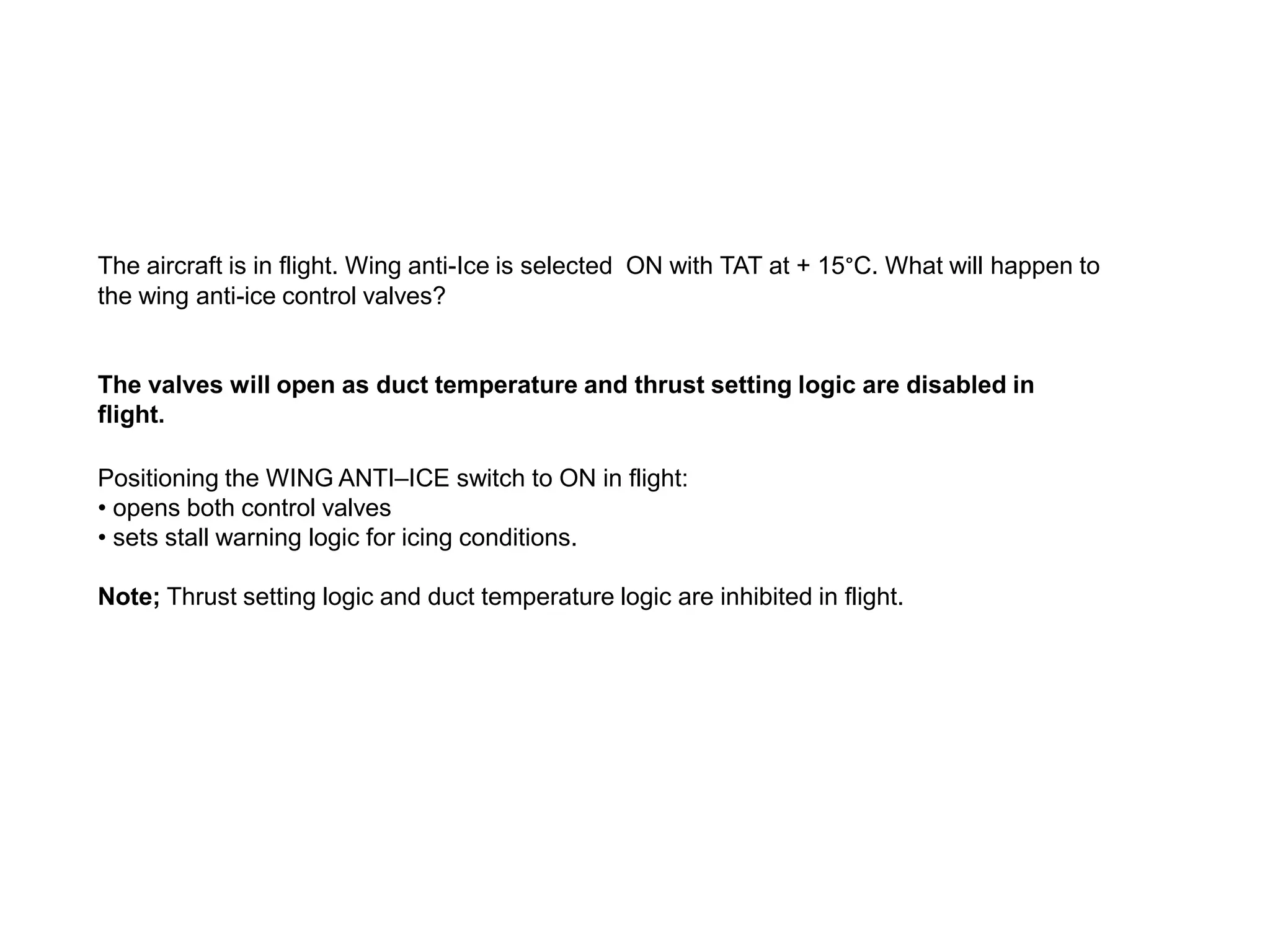 The aircraft is in flight. Wing anti-Ice is selected ON with TAT at + 15°C. What will happen to the wing anti-ice control valves?

The valves will open as duct temperature and thrust setting logic are disabled in flight.

Positioning the WING ANTI–ICE switch to ON in flight:
• opens both control valves
• sets stall warning logic for icing conditions.

Note; Thrust setting logic and duct temperature logic are inhibited in flight.